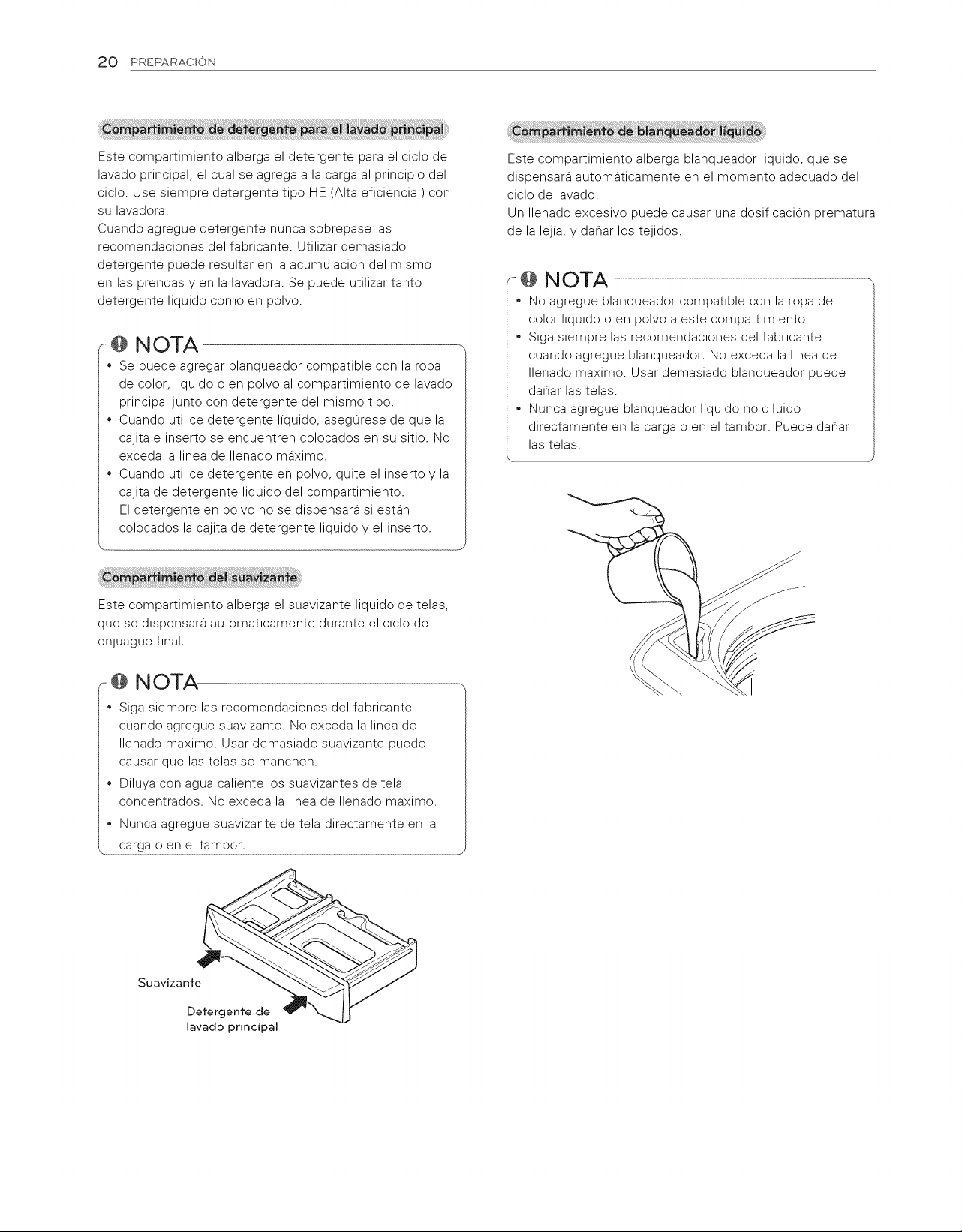 20 PREPARACIÓN

Compartimiento de detergente para el lavado principal

Este compartimiento alberga el detergente para el ciclo de lavado principal, el cual se agrega a la carga al principio del ciclo. Use siempre detergente tipo HE (Alta eficiencia ) con su lavadora.
Cuando agregue detergente nunca sobrepase las recomendaciones del fabricante. Utilizar demasiado detergente puede resultar en la acumulacion del mismo en las prendas y en la lavadora. Se puede utilizar tanto detergente liquido como en polvo.

NOTA
• Se puede agregar blanqueador compatible con la ropa de color, liquido o en polvo al compartimiento de lavado principal junto con detergente del mismo tipo.
• Cuando utilice detergente líquido, asegúrese de que la cajita e inserto se encuentren colocados en su sitio. No exceda la linea de llenado máximo.
• Cuando utilice detergente en polvo, quite el inserto y la cajita de detergente liquido del compartimiento. El detergente en polvo no se dispensará si están colocados la cajita de detergente liquido y el inserto.

Compartimiento del suavizante

Este compartimiento alberga el suavizante liquido de telas, que se dispensará automaticamente durante el ciclo de enjuague final.

NOTA
• Siga siempre las recomendaciones del fabricante cuando agregue suavizante. No exceda la linea de llenado maximo. Usar demasiado suavizante puede causar que las telas se manchen.
• Diluya con agua caliente los suavizantes de tela concentrados. No exceda la linea de llenado maximo.
• Nunca agregue suavizante de tela directamente en la carga o en el tambor.

Suavizante
Detergente de lavado principal

Compartimiento de blanqueador liquido

Este compartimiento alberga blanqueador liquido, que se dispensará automáticamente en el momento adecuado del ciclo de lavado.
Un llenado excesivo puede causar una dosificación prematura de la lejía, y dañar los tejidos.

NOTA
• No agregue blanqueador compatible con la ropa de color liquido o en polvo a este compartimiento.
• Siga siempre las recomendaciones del fabricante cuando agregue blanqueador. No exceda la linea de llenado maximo. Usar demasiado blanqueador puede dañar las telas.
• Nunca agregue blanqueador líquido no diluido directamente en la carga o en el tambor. Puede dañar las telas.